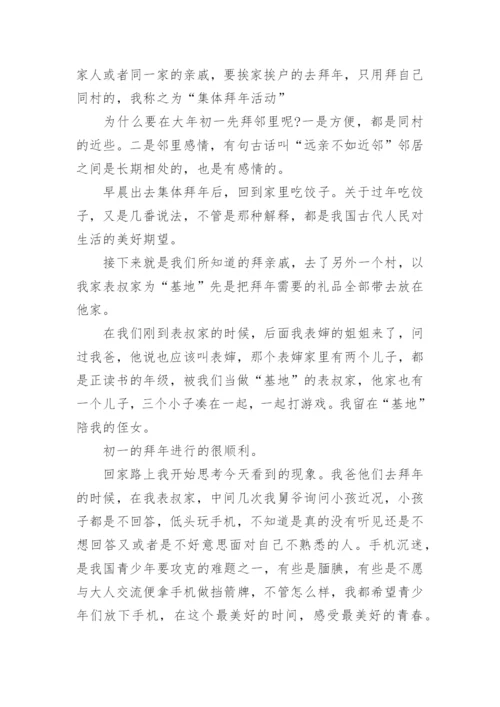 家人或者同一家的亲戚，要挨家挨户的去拜年，只用拜自己同村的，我称之为“集体拜年活动”

为什么要在大年初一先拜邻里呢?一是方便，都是同村的近些。二是邻里感情，有句古话叫“远亲不如近邻”邻居之间是长期相处的，也是有感情的。

早晨出去集体拜年后，回到家里吃饺子。关于过年吃饺子，又是几番说法，不管是那种解释，都是我国古代人民对生活的美好期望。

接下来就是我们所知道的拜亲戚，去了另外一个村，以我家表叔家为“基地”先是把拜年需要的礼品全部带去放在他家。

在我们刚到表叔家的时候，后面我表婶的姐姐来了，问过我爸，他说也应该叫表婶，那个表婶家里有两个儿子，都是正读书的年级，被我们当做“基地”的表叔家，他家也有一个儿子，三个小子凑在一起，一起打游戏。我留在“基地”陪我的侄女。

初一的拜年进行的很顺利。

回家路上我开始思考今天看到的现象。我爸他们去拜年的时候，在我表叔家，中间几次我舅爷询问小孩近况，小孩子都是不回答，低头玩手机，不知道是真的没有听见还是不想回答又或者是不好意思面对自己不熟悉的人。手机沉迷，是我国青少年要攻克的难题之一，有些是腼腆，有些是不愿与大人交流便拿手机做挡箭牌，不管怎么样，我都希望青少年们放下手机，在这个最美好的时间，感受最美好的青春。